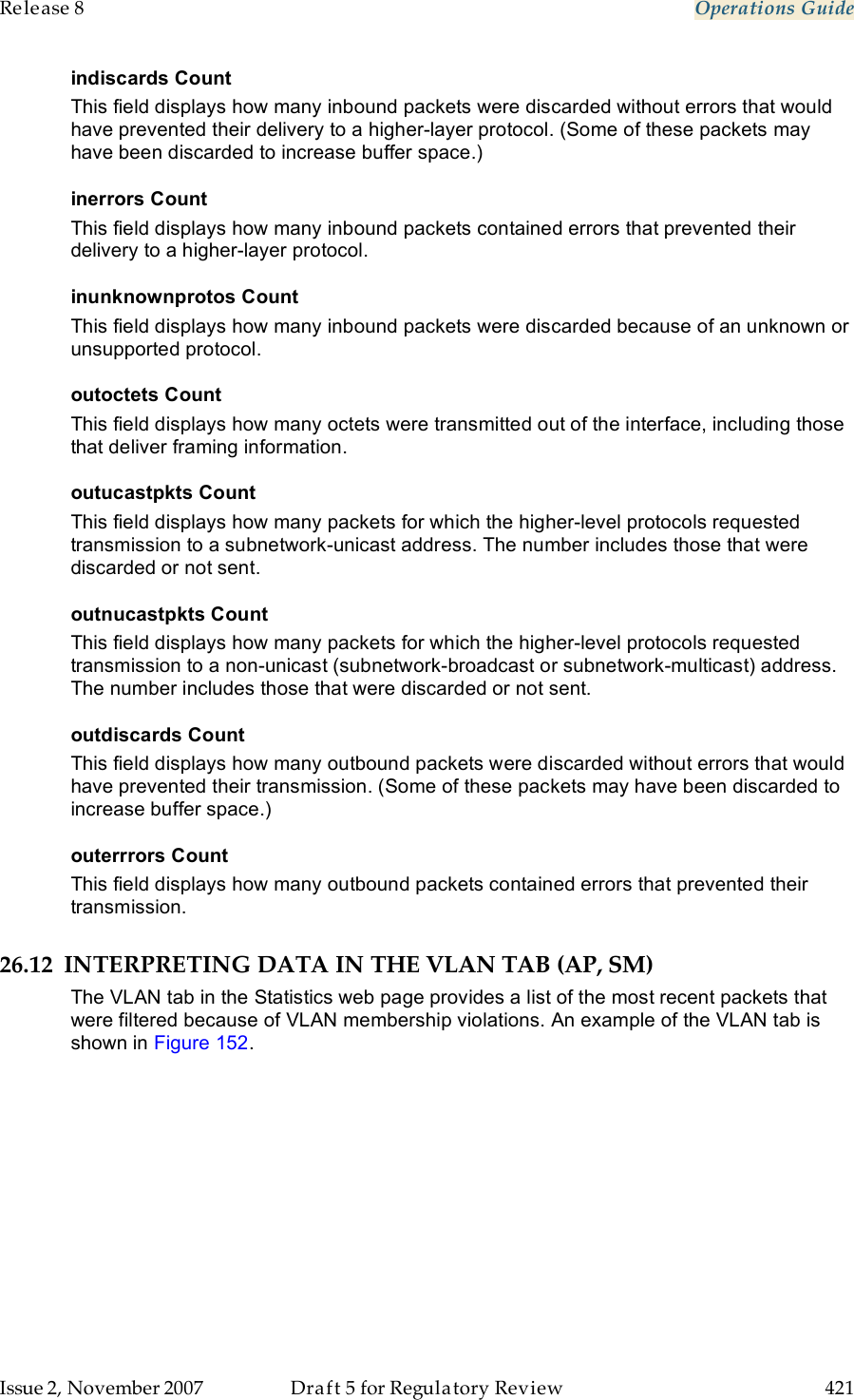 Release 8 Operations Guide

indiscards Count

This field displays how many inbound packets were discarded without errors that would have prevented their delivery to a higher-layer protocol. (Some of these packets may have been discarded to increase buffer space.)

inerrors Count

This field displays how many inbound packets contained errors that prevented their delivery to a higher-layer protocol.

inunknownprotos Count

This field displays how many inbound packets were discarded because of an unknown or unsupported protocol.

outoctets Count

This field displays how many octets were transmitted out of the interface, including those that deliver framing information.

outucastpkts Count

This field displays how many packets for which the higher-level protocols requested transmission to a subnetwork-unicast address. The number includes those that were discarded or not sent.

outnucastpkts Count

This field displays how many packets for which the higher-level protocols requested transmission to a non-unicast (subnetwork-broadcast or subnetwork-multicast) address. The number includes those that were discarded or not sent.

outdiscards Count

This field displays how many outbound packets were discarded without errors that would have prevented their transmission. (Some of these packets may have been discarded to increase buffer space.)

outerrrors Count

This field displays how many outbound packets contained errors that prevented their transmission.

26.12 INTERPRETING DATA IN THE VLAN TAB (AP, SM)

The VLAN tab in the Statistics web page provides a list of the most recent packets that were filtered because of VLAN membership violations. An example of the VLAN tab is shown in Figure 152.

Issue 2, November 2007 Draft 5 for Regulatory Review 421